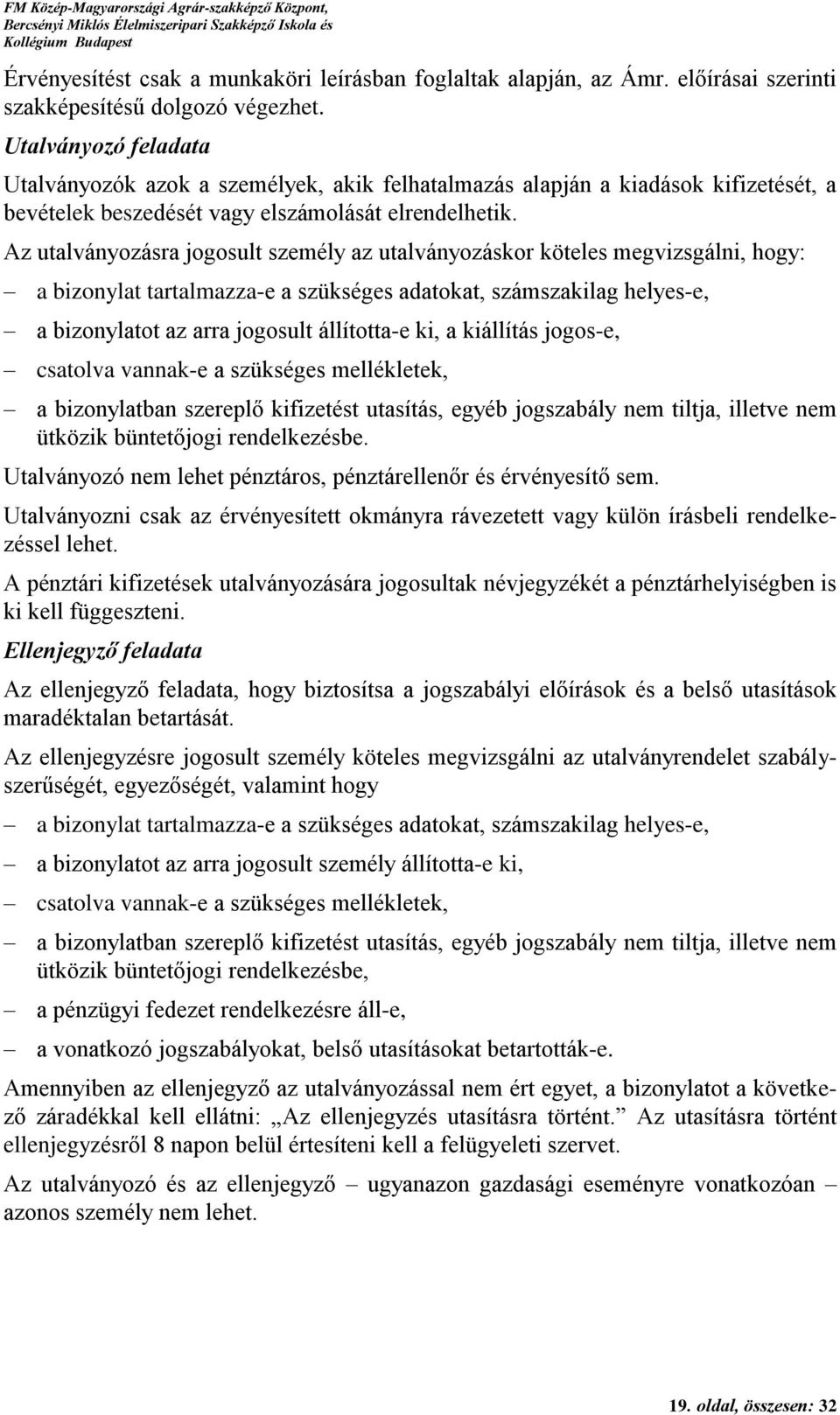 FM Közép-Magyarországi Agrár-szakképző Központ, Bercsényi Miklós Élelmiszeripari Szakképző Iskola és Kollégium Budapest

Érvényesítést csak a munkaköri leírásban foglaltak alapján, az Ámr. előírásai szerinti szakképesítésű dolgozó végezhet.

Utalványozó feladata

Utalványozók azok a személyek, akik felhatalmazás alapján a kiadások kifizetését, a bevételek beszedését vagy elszámolását elrendelhetik.

Az utalványozásra jogosult személy az utalványozáskor köteles megvizsgálni, hogy:

– a bizonylat tartalmazza-e a szükséges adatokat, számszakilag helyes-e,

– a bizonylatot az arra jogosult állította-e ki, a kiállítás jogos-e,

– csatolva vannak-e a szükséges mellékletek,

– a bizonylatban szereplő kifizetést utasítás, egyéb jogszabály nem tiltja, illetve nem ütközik büntetőjogi rendelkezésbe.

Utalványozó nem lehet pénztáros, pénztárellenőr és érvényesítő sem.

Utalványozni csak az érvényesített okmányra rávezetett vagy külön írásbeli rendelkezéssel lehet.

A pénztári kifizetések utalványozására jogosultak névjegyzékét a pénztárhelyiségben is ki kell függeszteni.

Ellenjegyző feladata

Az ellenjegyző feladata, hogy biztosítsa a jogszabályi előírások és a belső utasítások maradéktalan betartását.

Az ellenjegyzésre jogosult személy köteles megvizsgálni az utalványrendelet szabályszerűségét, egyezőségét, valamint hogy

– a bizonylat tartalmazza-e a szükséges adatokat, számszakilag helyes-e,

– a bizonylatot az arra jogosult személy állította-e ki,

– csatolva vannak-e a szükséges mellékletek,

– a bizonylatban szereplő kifizetést utasítás, egyéb jogszabály nem tiltja, illetve nem ütközik büntetőjogi rendelkezésbe,

– a pénzügyi fedezet rendelkezésre áll-e,

– a vonatkozó jogszabályokat, belső utasításokat betartották-e.

Amennyiben az ellenjegyző az utalványozással nem ért egyet, a bizonylatot a következő záradékkal kell ellátni: „Az ellenjegyzés utasításra történt.” Az utasításra történt ellenjegyzésről 8 napon belül értesíteni kell a felügyeleti szervet.

Az utalványozó és az ellenjegyző – ugyanazon gazdasági eseményre vonatkozóan – azonos személy nem lehet.

19. oldal, összesen: 32